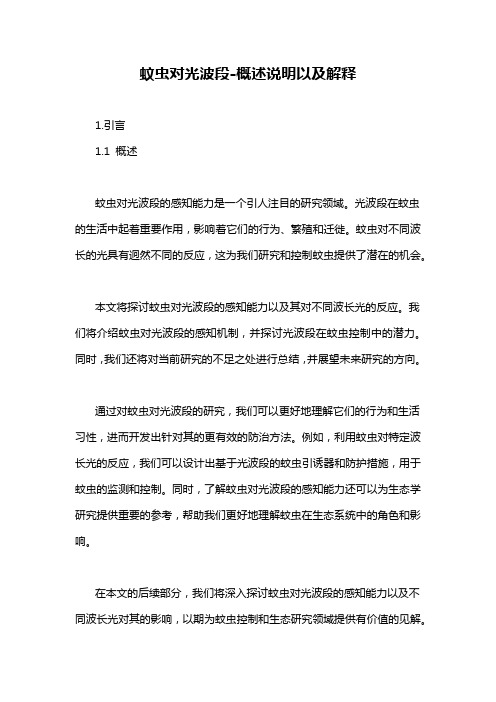 蚊虫对光波段-概述说明以及解释

1.引言

1.1 概述

蚊虫对光波段的感知能力是一个引人注目的研究领域。光波段在蚊虫的生活中起着重要作用，影响着它们的行为、繁殖和迁徙。蚊虫对不同波长的光具有迥然不同的反应，这为我们研究和控制蚊虫提供了潜在的机会。

本文将探讨蚊虫对光波段的感知能力以及其对不同波长光的反应。我们将介绍蚊虫对光波段的感知机制，并探讨光波段在蚊虫控制中的潜力。同时，我们还将对当前研究的不足之处进行总结，并展望未来研究的方向。

通过对蚊虫对光波段的研究，我们可以更好地理解它们的行为和生活习性，进而开发出针对其的更有效的防治方法。例如，利用蚊虫对特定波长光的反应，我们可以设计出基于光波段的蚊虫引诱器和防护措施，用于蚊虫的监测和控制。同时，了解蚊虫对光波段的感知能力还可以为生态学研究提供重要的参考，帮助我们更好地理解蚊虫在生态系统中的角色和影响。

在本文的后续部分，我们将深入探讨蚊虫对光波段的感知能力以及不同波长光对其的影响，以期为蚊虫控制和生态研究领域提供有价值的见解。